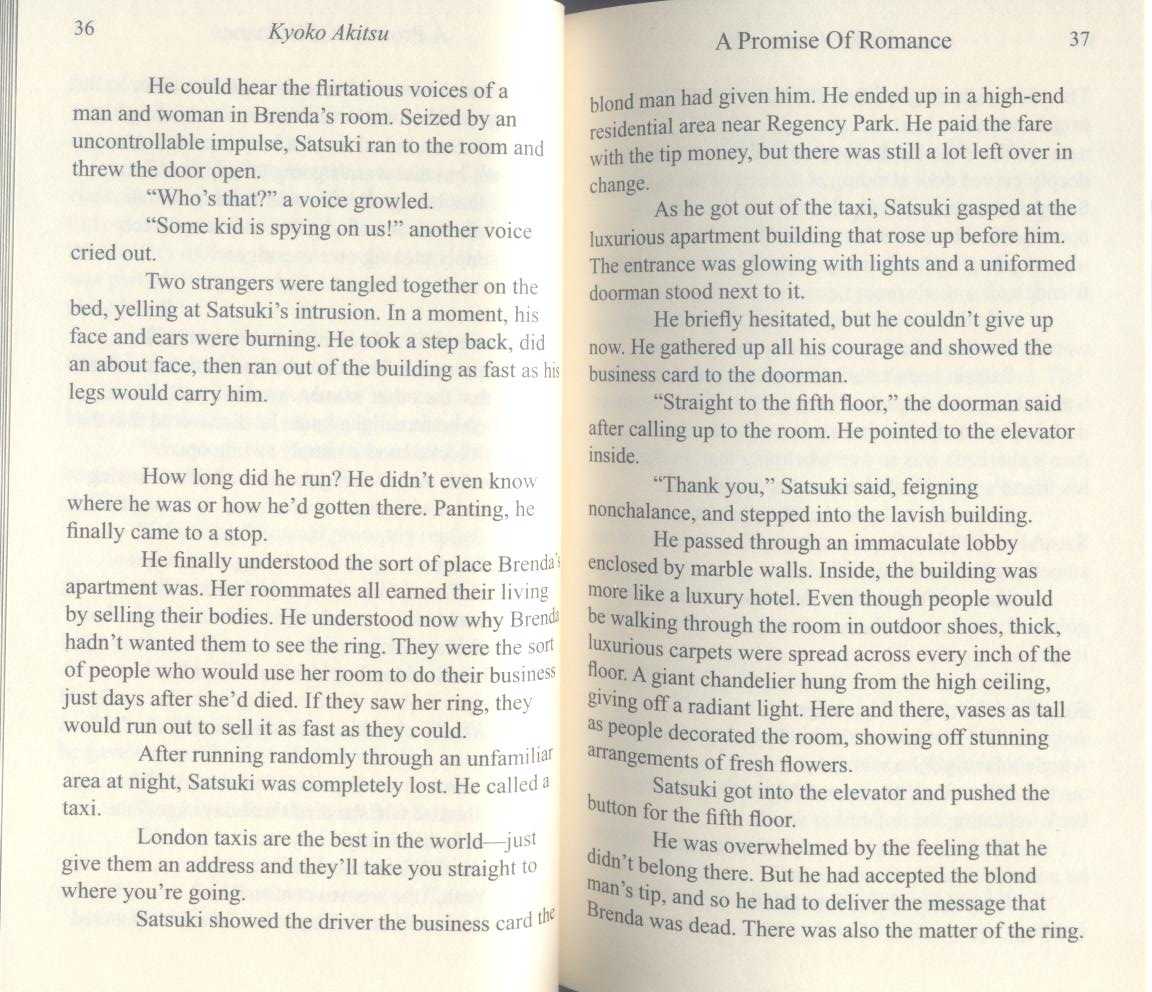 36 Kyoko Akitsu

He could hear the flirtatious voices of a man and woman in Brenda's room. Seized by an uncontrollable impulse, Satsuki ran to the room and threw the door open.

"Who's that?" a voice growled.

"Some kid is spying on us!" another voice cried out.

Two strangers were tangled together on the bed, yelling at Satsuki's intrusion. In a moment, his face and ears were burning. He took a step back, did an about face, then ran out of the building as fast as his legs would carry him.

How long did he run? He didn't even know where he was or how he'd gotten there. Panting, he finally came to a stop.

He finally understood the sort of place Brenda's apartment was. Her roommates all earned their living by selling their bodies. He understood now why Brenda hadn't wanted them to see the ring. They were the sort of people who would use her room to do their business just days after she'd died. If they saw her ring, they would run out to sell it as fast as they could.

After running randomly through an unfamiliar area at night, Satsuki was completely lost. He called a taxi.

London taxis are the best in the world—just give them an address and they'll take you straight to where you're going.

Satsuki showed the driver the business card the

A Promise Of Romance 37

blond man had given him. He ended up in a high-end residential area near Regency Park. He paid the fare with the tip money, but there was still a lot left over in change.

As he got out of the taxi, Satsuki gasped at the luxurious apartment building that rose up before him. The entrance was glowing with lights and a uniformed doorman stood next to it.

He briefly hesitated, but he couldn't give up now. He gathered up all his courage and showed the business card to the doorman.

"Straight to the fifth floor," the doorman said after calling up to the room. He pointed to the elevator inside.

"Thank you," Satsuki said, feigning nonchalance, and stepped into the lavish building.

He passed through an immaculate lobby enclosed by marble walls. Inside, the building was more like a luxury hotel. Even though people would be walking through the room in outdoor shoes, thick, luxurious carpets were spread across every inch of the floor. A giant chandelier hung from the high ceiling, giving off a radiant light. Here and there, vases as tall as people decorated the room, showing off stunning arrangements of fresh flowers.

Satsuki got into the elevator and pushed the button for the fifth floor.

He was overwhelmed by the feeling that he didn't belong there. But he had accepted the blond man's tip, and so he had to deliver the message that Brenda was dead. There was also the matter of the ring.